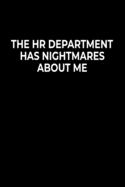 THE HR DEPARTMENT HAS NIGHTMARES ABOUT ME